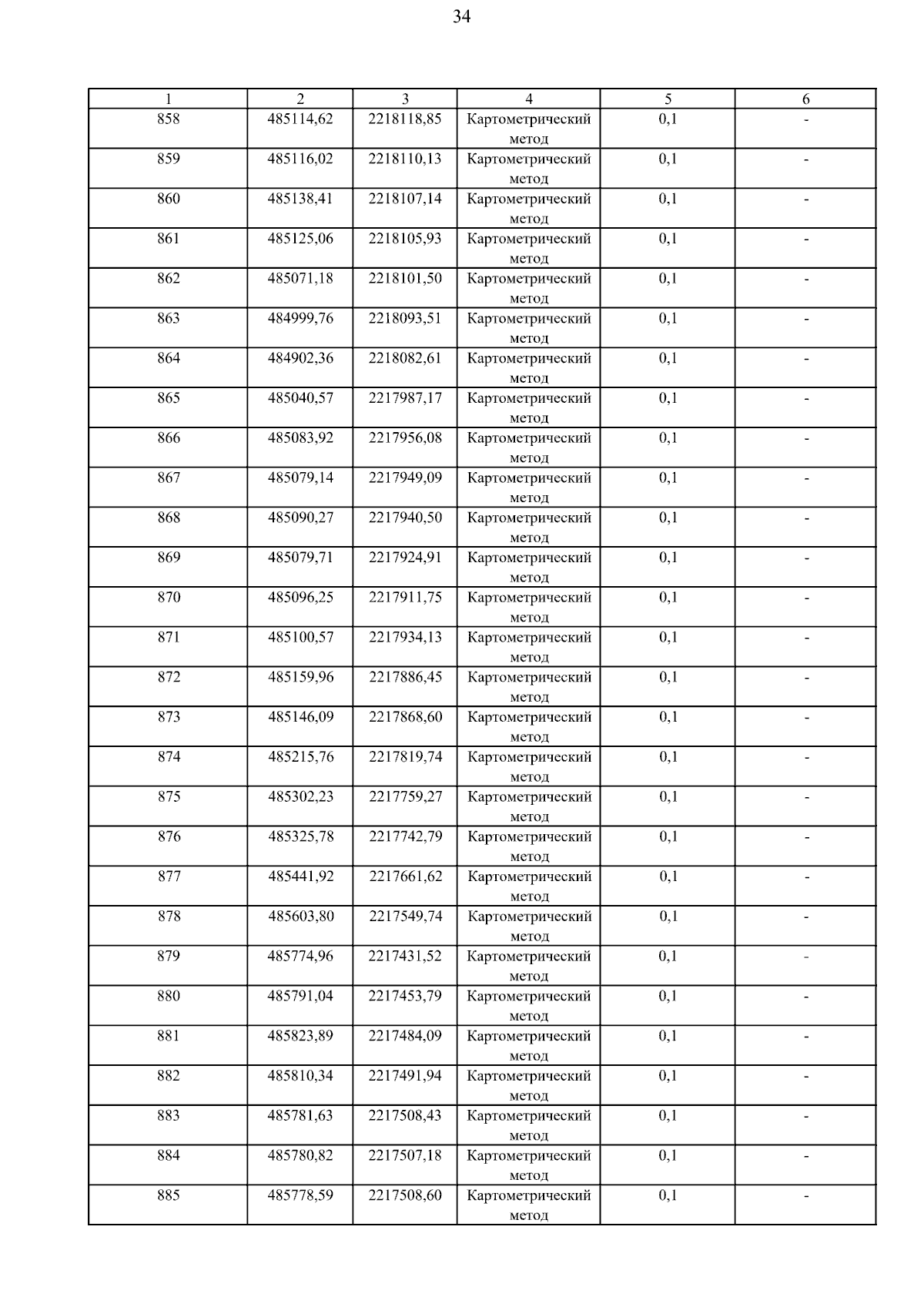 34

| 1 | 2 | 3 | 4 | 5 | 6 |
|---|---|---|---|---|---|
| 858 | 485114,62 | 2218118,85 | Картометрический метод | 0,1 | - |
| 859 | 485116,02 | 2218110,13 | Картометрический метод | 0,1 | - |
| 860 | 485138,41 | 2218107,14 | Картометрический метод | 0,1 | - |
| 861 | 485125,06 | 2218105,93 | Картометрический метод | 0,1 | - |
| 862 | 485071,18 | 2218101,50 | Картометрический метод | 0,1 | - |
| 863 | 484999,76 | 2218093,51 | Картометрический метод | 0,1 | - |
| 864 | 484902,36 | 2218082,61 | Картометрический метод | 0,1 | - |
| 865 | 485040,57 | 2217987,17 | Картометрический метод | 0,1 | - |
| 866 | 485083,92 | 2217956,08 | Картометрический метод | 0,1 | - |
| 867 | 485079,14 | 2217949,09 | Картометрический метод | 0,1 | - |
| 868 | 485090,27 | 2217940,50 | Картометрический метод | 0,1 | - |
| 869 | 485079,71 | 2217924,91 | Картометрический метод | 0,1 | - |
| 870 | 485096,25 | 2217911,75 | Картометрический метод | 0,1 | - |
| 871 | 485100,57 | 2217934,13 | Картометрический метод | 0,1 | - |
| 872 | 485159,96 | 2217886,45 | Картометрический метод | 0,1 | - |
| 873 | 485146,09 | 2217868,60 | Картометрический метод | 0,1 | - |
| 874 | 485215,76 | 2217819,74 | Картометрический метод | 0,1 | - |
| 875 | 485302,23 | 2217759,27 | Картометрический метод | 0,1 | - |
| 876 | 485325,78 | 2217742,79 | Картометрический метод | 0,1 | - |
| 877 | 485441,92 | 2217661,62 | Картометрический метод | 0,1 | - |
| 878 | 485603,80 | 2217549,74 | Картометрический метод | 0,1 | - |
| 879 | 485774,96 | 2217431,52 | Картометрический метод | 0,1 | - |
| 880 | 485791,04 | 2217453,79 | Картометрический метод | 0,1 | - |
| 881 | 485823,89 | 2217484,09 | Картометрический метод | 0,1 | - |
| 882 | 485810,34 | 2217491,94 | Картометрический метод | 0,1 | - |
| 883 | 485781,63 | 2217508,43 | Картометрический метод | 0,1 | - |
| 884 | 485780,82 | 2217507,18 | Картометрический метод | 0,1 | - |
| 885 | 485778,59 | 2217508,60 | Картометрический метод | 0,1 | - |